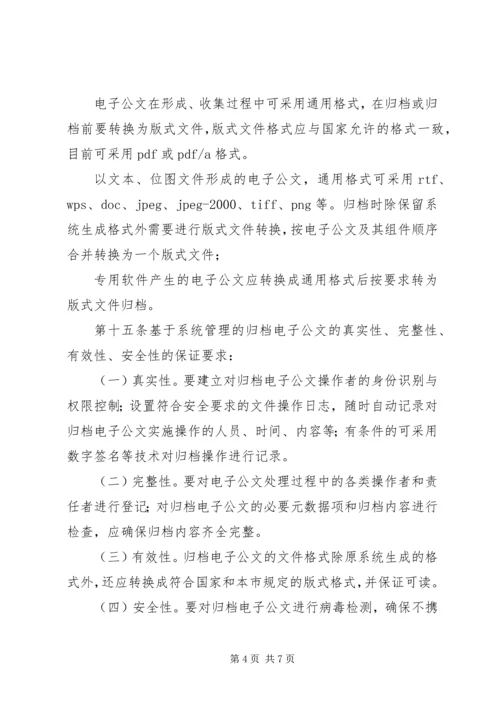 电子公文在形成、收集过程中可采用通用格式，在归档或归档前要转换为版式文件，版式文件格式应与国家允许的格式一致，目前可采用 pdf 或 pdf/a 格式。

以文本、位图文件形成的电子公文，通用格式可采用 rtf、wps、doc、jpeg、jpeg-2000、tiff、png 等。归档时除保留系统生成格式外需要进行版式文件转换，按电子公文及其组件顺序合并转换为一个版式文件；

专用软件产生的电子公文应转换成通用格式后按要求转为版式文件归档。

第十五条基于系统管理的归档电子公文的真实性、完整性、有效性、安全性的保证要求：

（一）真实性。要建立对归档电子公文操作者的身份识别与权限控制；设置符合安全要求的文件操作日志，随时自动记录对归档电子公文实施操作的人员、时间、内容等；有条件的可采用数字签名等技术对归档操作进行记录。

（二）完整性。要对电子公文处理过程中的各类操作者和责任者进行登记；对归档电子公文的必要元数据项和归档内容进行检查，应确保归档内容齐全完整。

（三）有效性。归档电子公文的文件格式除原系统生成的格式外，还应转换成符合国家和本市规定的版式格式，并保证可读。

（四）安全性。要对归档电子公文进行病毒检测，确保不携

第 4 页 共 7 页